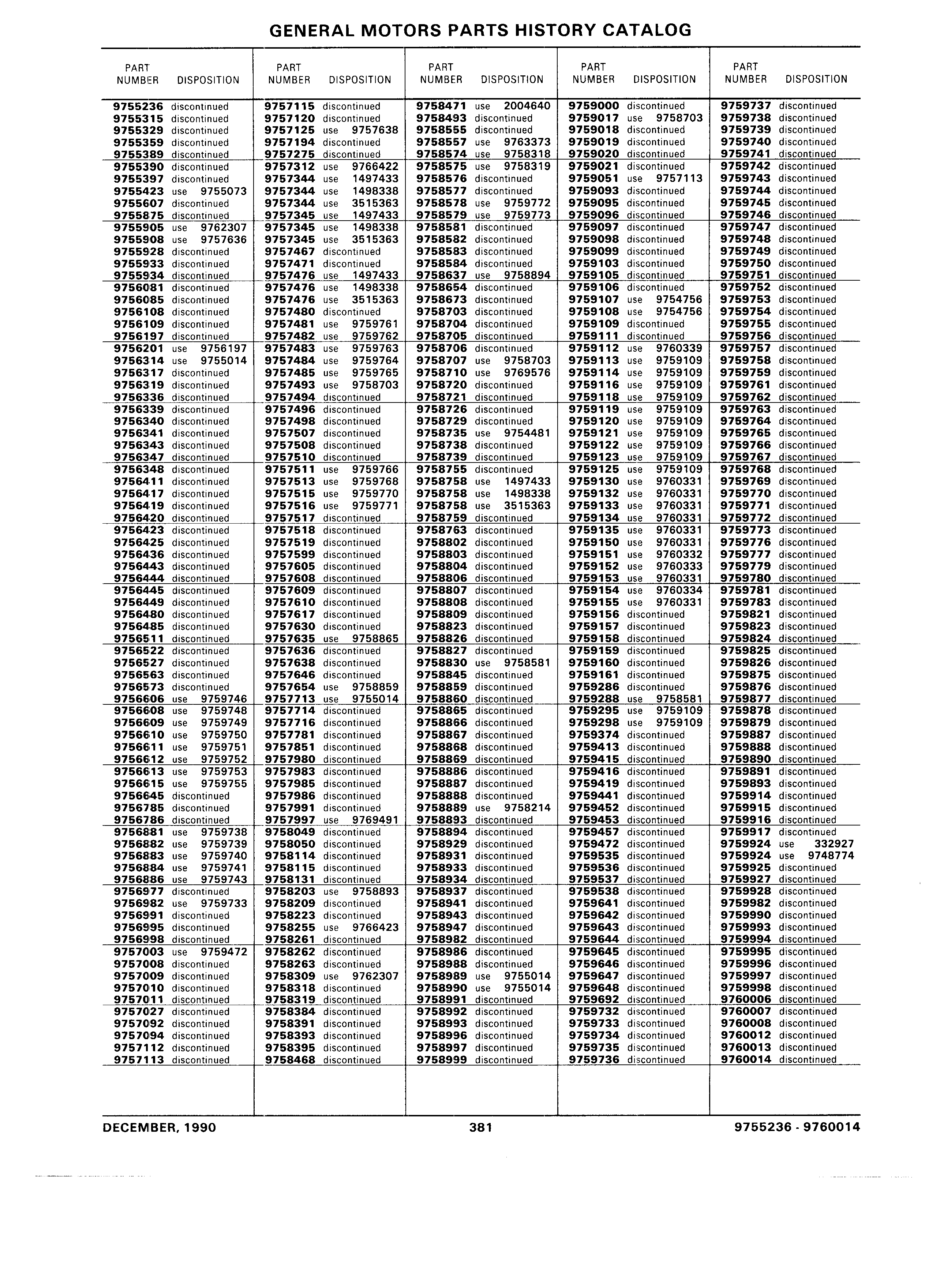 GENERAL MOTORS PARTS HISTORY CATALOG

| PART NUMBER | DISPOSITION |
|---|---|
| 9755236 | discontinued |
| 9755315 | discontinued |
| 9755329 | discontinued |
| 9755359 | discontinued |
| 9755389 | discontinued |
| 9755390 | discontinued |
| 9755397 | discontinued |
| 9755423 | use 9755073 |
| 9755607 | discontinued |
| 9755875 | discontinued |
| 9755905 | use 9762307 |
| 9755908 | use 9757636 |
| 9755928 | discontinued |
| 9755933 | discontinued |
| 9755934 | discontinued |
| 9756081 | discontinued |
| 9756085 | discontinued |
| 9756108 | discontinued |
| 9756109 | discontinued |
| 9756197 | discontinued |
| 9756201 | use 9756197 |
| 9756314 | use 9755014 |
| 9756317 | discontinued |
| 9756319 | discontinued |
| 9756336 | discontinued |
| 9756339 | discontinued |
| 9756340 | discontinued |
| 9756341 | discontinued |
| 9756343 | discontinued |
| 9756347 | discontinued |
| 9756348 | discontinued |
| 9756411 | discontinued |
| 9756417 | discontinued |
| 9756419 | discontinued |
| 9756420 | discontinued |
| 9756423 | discontinued |
| 9756425 | discontinued |
| 9756436 | discontinued |
| 9756443 | discontinued |
| 9756444 | discontinued |
| 9756445 | discontinued |
| 9756449 | discontinued |
| 9756480 | discontinued |
| 9756485 | discontinued |
| 9756511 | discontinued |
| 9756522 | discontinued |
| 9756527 | discontinued |
| 9756563 | discontinued |
| 9756573 | discontinued |
| 9756606 | use 9759746 |
| 9756608 | use 9759748 |
| 9756609 | use 9759749 |
| 9756610 | use 9759750 |
| 9756611 | use 9759751 |
| 9756612 | use 9759752 |
| 9756613 | use 9759753 |
| 9756615 | use 9759755 |
| 9756645 | discontinued |
| 9756785 | discontinued |
| 9756786 | discontinued |
| 9756881 | use 9759738 |
| 9756882 | use 9759739 |
| 9756883 | use 9759740 |
| 9756884 | use 9759741 |
| 9756886 | use 9759743 |
| 9756977 | discontinued |
| 9756982 | use 9759733 |
| 9756991 | discontinued |
| 9756995 | discontinued |
| 9756998 | discontinued |
| 9757003 | use 9759472 |
| 9757008 | discontinued |
| 9757009 | discontinued |
| 9757010 | discontinued |
| 9757011 | discontinued |
| 9757027 | discontinued |
| 9757092 | discontinued |
| 9757094 | discontinued |
| 9757112 | discontinued |
| 9757113 | discontinued |

| PART NUMBER | DISPOSITION |
|---|---|
| 9757115 | discontinued |
| 9757120 | discontinued |
| 9757125 | use 9757638 |
| 9757194 | discontinued |
| 9757275 | discontinued |
| 9757312 | use 9766422 |
| 9757344 | use 1497433 |
| 9757344 | use 1498338 |
| 9757344 | use 3515363 |
| 9757345 | use 1497433 |
| 9757345 | use 1498338 |
| 9757345 | use 3515363 |
| 9757467 | discontinued |
| 9757471 | discontinued |
| 9757476 | use 1497433 |
| 9757476 | use 1498338 |
| 9757476 | use 3515363 |
| 9757480 | discontinued |
| 9757481 | use 9759761 |
| 9757482 | use 9759762 |
| 9757483 | use 9759763 |
| 9757484 | use 9759764 |
| 9757485 | use 9759765 |
| 9757493 | use 9758703 |
| 9757494 | discontinued |
| 9757496 | discontinued |
| 9757498 | discontinued |
| 9757507 | discontinued |
| 9757508 | discontinued |
| 9757510 | discontinued |
| 9757511 | use 9759766 |
| 9757513 | use 9759768 |
| 9757515 | use 9759770 |
| 9757516 | use 9759771 |
| 9757517 | discontinued |
| 9757518 | discontinued |
| 9757519 | discontinued |
| 9757599 | discontinued |
| 9757605 | discontinued |
| 9757608 | discontinued |
| 9757609 | discontinued |
| 9757610 | discontinued |
| 9757617 | discontinued |
| 9757630 | discontinued |
| 9757635 | use 9758865 |
| 9757636 | discontinued |
| 9757638 | discontinued |
| 9757646 | discontinued |
| 9757654 | use 9758859 |
| 9757713 | use 9755014 |
| 9757714 | discontinued |
| 9757716 | discontinued |
| 9757781 | discontinued |
| 9757851 | discontinued |
| 9757980 | discontinued |
| 9757983 | discontinued |
| 9757985 | discontinued |
| 9757986 | discontinued |
| 9757991 | discontinued |
| 9757997 | use 9769491 |
| 9758049 | discontinued |
| 9758050 | discontinued |
| 9758114 | discontinued |
| 9758115 | discontinued |
| 9758131 | discontinued |
| 9758203 | use 9758893 |
| 9758209 | discontinued |
| 9758223 | discontinued |
| 9758255 | use 9766423 |
| 9758261 | discontinued |
| 9758262 | discontinued |
| 9758263 | discontinued |
| 9758309 | use 9762307 |
| 9758318 | discontinued |
| 9758319 | discontinued |
| 9758384 | discontinued |
| 9758391 | discontinued |
| 9758393 | discontinued |
| 9758395 | discontinued |
| 9758468 | discontinued |

| PART NUMBER | DISPOSITION |
|---|---|
| 9758471 | use 2004640 |
| 9758493 | discontinued |
| 9758555 | discontinued |
| 9758557 | use 9763373 |
| 9758574 | use 9758318 |
| 9758575 | use 9758319 |
| 9758576 | discontinued |
| 9758577 | discontinued |
| 9758578 | use 9759772 |
| 9758579 | use 9759773 |
| 9758581 | discontinued |
| 9758582 | discontinued |
| 9758583 | discontinued |
| 9758584 | discontinued |
| 9758637 | use 9758894 |
| 9758654 | discontinued |
| 9758673 | discontinued |
| 9758703 | discontinued |
| 9758704 | discontinued |
| 9758705 | discontinued |
| 9758706 | discontinued |
| 9758707 | use 9758703 |
| 9758710 | use 9769576 |
| 9758720 | discontinued |
| 9758721 | discontinued |
| 9758726 | discontinued |
| 9758729 | discontinued |
| 9758735 | use 9754481 |
| 9758738 | discontinued |
| 9758739 | discontinued |
| 9758755 | discontinued |
| 9758758 | use 1497433 |
| 9758758 | use 1498338 |
| 9758758 | use 3515363 |
| 9758759 | discontinued |
| 9758763 | discontinued |
| 9758802 | discontinued |
| 9758803 | discontinued |
| 9758804 | discontinued |
| 9758806 | discontinued |
| 9758807 | discontinued |
| 9758808 | discontinued |
| 9758809 | discontinued |
| 9758823 | discontinued |
| 9758826 | discontinued |
| 9758827 | discontinued |
| 9758830 | use 9758581 |
| 9758845 | discontinued |
| 9758859 | discontinued |
| 9758860 | discontinued |
| 9758865 | discontinued |
| 9758866 | discontinued |
| 9758867 | discontinued |
| 9758868 | discontinued |
| 9758869 | discontinued |
| 9758886 | discontinued |
| 9758887 | discontinued |
| 9758888 | discontinued |
| 9758889 | use 9758214 |
| 9758893 | discontinued |
| 9758894 | discontinued |
| 9758929 | discontinued |
| 9758931 | discontinued |
| 9758933 | discontinued |
| 9758934 | discontinued |
| 9758937 | discontinued |
| 9758941 | discontinued |
| 9758943 | discontinued |
| 9758947 | discontinued |
| 9758982 | discontinued |
| 9758986 | discontinued |
| 9758988 | discontinued |
| 9758989 | use 9755014 |
| 9758990 | use 9755014 |
| 9758991 | discontinued |
| 9758992 | discontinued |
| 9758993 | discontinued |
| 9758996 | discontinued |
| 9758997 | discontinued |
| 9758999 | discontinued |

| PART NUMBER | DISPOSITION |
|---|---|
| 9759000 | discontinued |
| 9759017 | use 9758703 |
| 9759018 | discontinued |
| 9759019 | discontinued |
| 9759020 | discontinued |
| 9759021 | discontinued |
| 9759051 | use 9757113 |
| 9759093 | discontinued |
| 9759095 | discontinued |
| 9759096 | discontinued |
| 9759097 | discontinued |
| 9759098 | discontinued |
| 9759099 | discontinued |
| 9759103 | discontinued |
| 9759105 | discontinued |
| 9759106 | discontinued |
| 9759107 | use 9754756 |
| 9759108 | use 9754756 |
| 9759109 | discontinued |
| 9759111 | discontinued |
| 9759112 | use 9760339 |
| 9759113 | use 9759109 |
| 9759114 | use 9759109 |
| 9759116 | use 9759109 |
| 9759118 | use 9759109 |
| 9759119 | use 9759109 |
| 9759120 | use 9759109 |
| 9759121 | use 9759109 |
| 9759122 | use 9759109 |
| 9759123 | use 9759109 |
| 9759125 | use 9759109 |
| 9759130 | use 9760331 |
| 9759132 | use 9760331 |
| 9759133 | use 9760331 |
| 9759134 | use 9760331 |
| 9759135 | use 9760331 |
| 9759150 | use 9760331 |
| 9759151 | use 9760332 |
| 9759152 | use 9760333 |
| 9759153 | use 9760331 |
| 9759154 | use 9760334 |
| 9759155 | use 9760331 |
| 9759156 | discontinued |
| 9759157 | discontinued |
| 9759158 | discontinued |
| 9759159 | discontinued |
| 9759160 | discontinued |
| 9759161 | discontinued |
| 9759286 | discontinued |
| 9759288 | use 9758581 |
| 9759295 | use 9759109 |
| 9759298 | use 9759109 |
| 9759374 | discontinued |
| 9759413 | discontinued |
| 9759415 | discontinued |
| 9759416 | discontinued |
| 9759419 | discontinued |
| 9759441 | discontinued |
| 9759452 | discontinued |
| 9759453 | discontinued |
| 9759457 | discontinued |
| 9759472 | discontinued |
| 9759535 | discontinued |
| 9759536 | discontinued |
| 9759537 | discontinued |
| 9759538 | discontinued |
| 9759641 | discontinued |
| 9759642 | discontinued |
| 9759643 | discontinued |
| 9759644 | discontinued |
| 9759645 | discontinued |
| 9759646 | discontinued |
| 9759647 | discontinued |
| 9759648 | discontinued |
| 9759692 | discontinued |
| 9759732 | discontinued |
| 9759733 | discontinued |
| 9759734 | discontinued |
| 9759735 | discontinued |
| 9759736 | discontinued |

| PART NUMBER | DISPOSITION |
|---|---|
| 9759737 | discontinued |
| 9759738 | discontinued |
| 9759739 | discontinued |
| 9759740 | discontinued |
| 9759741 | discontinued |
| 9759742 | discontinued |
| 9759743 | discontinued |
| 9759744 | discontinued |
| 9759745 | discontinued |
| 9759746 | discontinued |
| 9759747 | discontinued |
| 9759748 | discontinued |
| 9759749 | discontinued |
| 9759750 | discontinued |
| 9759751 | discontinued |
| 9759752 | discontinued |
| 9759753 | discontinued |
| 9759754 | discontinued |
| 9759755 | discontinued |
| 9759756 | discontinued |
| 9759757 | discontinued |
| 9759758 | discontinued |
| 9759759 | discontinued |
| 9759761 | discontinued |
| 9759762 | discontinued |
| 9759763 | discontinued |
| 9759764 | discontinued |
| 9759765 | discontinued |
| 9759766 | discontinued |
| 9759767 | discontinued |
| 9759768 | discontinued |
| 9759769 | discontinued |
| 9759770 | discontinued |
| 9759771 | discontinued |
| 9759772 | discontinued |
| 9759773 | discontinued |
| 9759776 | discontinued |
| 9759777 | discontinued |
| 9759779 | discontinued |
| 9759780 | discontinued |
| 9759781 | discontinued |
| 9759783 | discontinued |
| 9759821 | discontinued |
| 9759823 | discontinued |
| 9759824 | discontinued |
| 9759825 | discontinued |
| 9759826 | discontinued |
| 9759875 | discontinued |
| 9759876 | discontinued |
| 9759877 | discontinued |
| 9759878 | discontinued |
| 9759879 | discontinued |
| 9759887 | discontinued |
| 9759888 | discontinued |
| 9759890 | discontinued |
| 9759891 | discontinued |
| 9759893 | discontinued |
| 9759914 | discontinued |
| 9759915 | discontinued |
| 9759916 | discontinued |
| 9759917 | discontinued |
| 9759924 | use 332927 |
| 9759924 | use 9748774 |
| 9759925 | discontinued |
| 9759927 | discontinued |
| 9759928 | discontinued |
| 9759982 | discontinued |
| 9759990 | discontinued |
| 9759993 | discontinued |
| 9759994 | discontinued |
| 9759995 | discontinued |
| 9759996 | discontinued |
| 9759997 | discontinued |
| 9759998 | discontinued |
| 9760006 | discontinued |
| 9760007 | discontinued |
| 9760008 | discontinued |
| 9760012 | discontinued |
| 9760013 | discontinued |
| 9760014 | discontinued |

DECEMBER, 1990 381 9755236 - 9760014